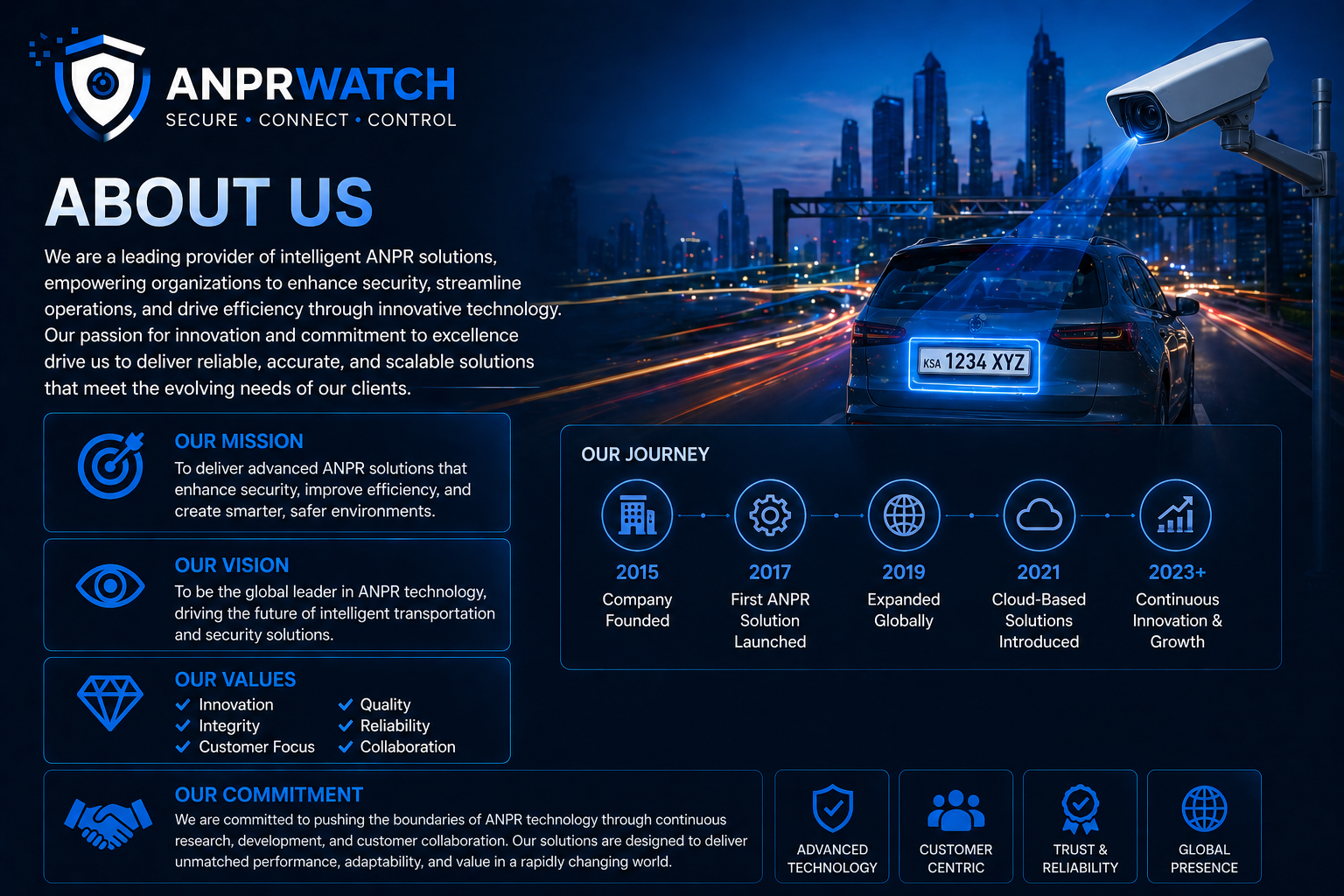 ANPRWATCH
SECURE • CONNECT • CONTROL

ABOUT US

We are a leading provider of intelligent ANPR solutions, empowering organizations to enhance security, streamline operations, and drive efficiency through innovative technology. Our passion for innovation and commitment to excellence drive us to deliver reliable, accurate, and scalable solutions that meet the evolving needs of our clients.

KSA 1234 XYZ

OUR MISSION
To deliver advanced ANPR solutions that enhance security, improve efficiency, and create smarter, safer environments.

OUR VISION
To be the global leader in ANPR technology, driving the future of intelligent transportation and security solutions.

OUR VALUES
✓ Innovation
✓ Integrity
✓ Customer Focus
✓ Quality
✓ Reliability
✓ Collaboration

OUR JOURNEY
2015
Company Founded
2017
First ANPR Solution Launched
2019
Expanded Globally
2021
Cloud-Based Solutions Introduced
2023+
Continuous Innovation & Growth

OUR COMMITMENT
We are committed to pushing the boundaries of ANPR technology through continuous research, development, and customer collaboration. Our solutions are designed to deliver unmatched performance, adaptability, and value in a rapidly changing world.

ADVANCED TECHNOLOGY

CUSTOMER CENTRIC

TRUST & RELIABILITY

GLOBAL PRESENCE